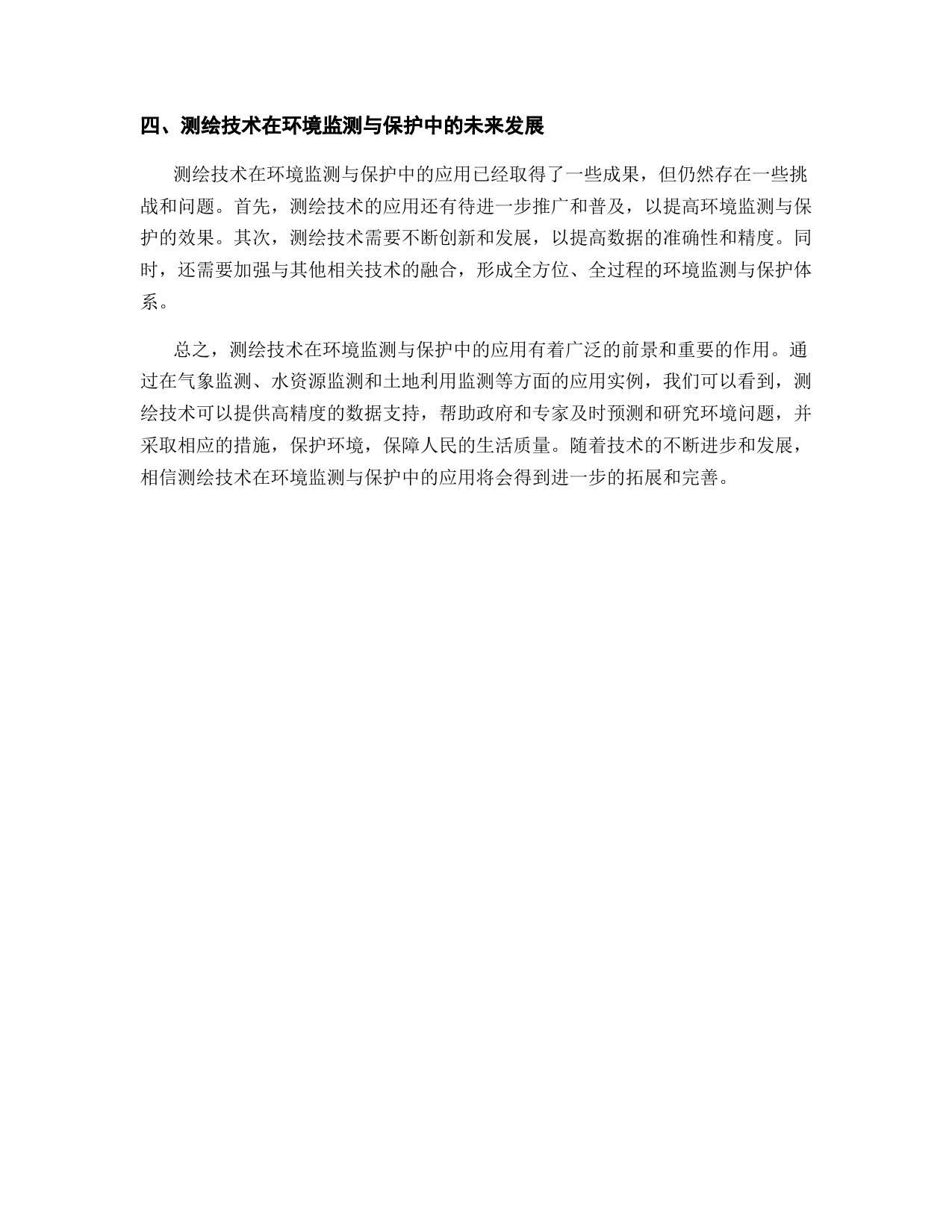 四、测绘技术在环境监测与保护中的未来发展

测绘技术在环境监测与保护中的应用已经取得了一些成果，但仍然存在一些挑战和问题。首先，测绘技术的应用还有待进一步推广和普及，以提高环境监测与保护的效果。其次，测绘技术需要不断创新和发展，以提高数据的准确性和精度。同时，还需要加强与其他相关技术的融合，形成全方位、全过程的环境监测与保护体系。

总之，测绘技术在环境监测与保护中的应用有着广泛的前景和重要的作用。通过在气象监测、水资源监测和土地利用监测等方面的应用实例，我们可以看到，测绘技术可以提供高精度的数据支持，帮助政府和专家及时预测和研究环境问题，并采取相应的措施，保护环境，保障人民的生活质量。随着技术的不断进步和发展，相信测绘技术在环境监测与保护中的应用将会得到进一步的拓展和完善。